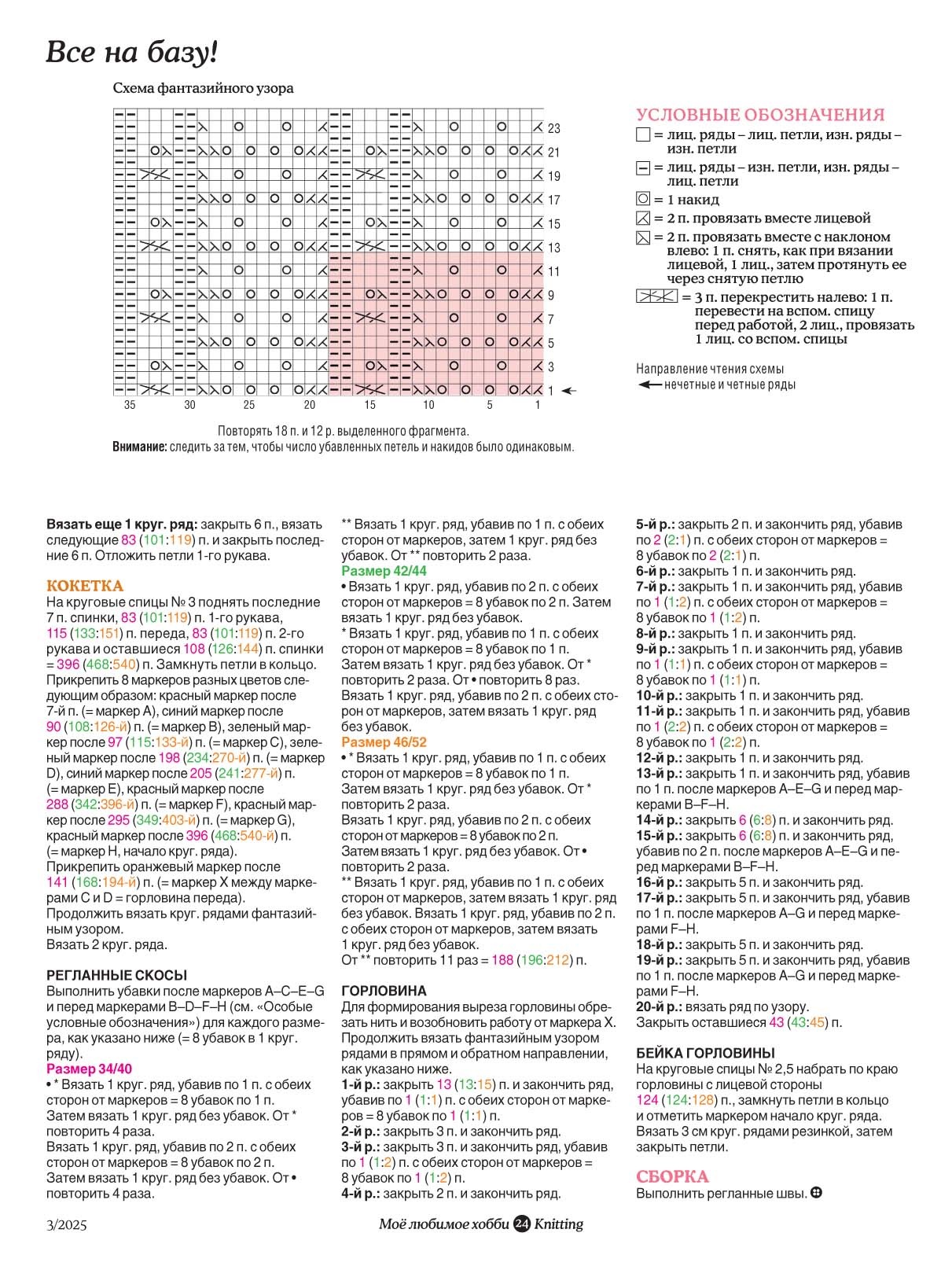 Все на базу!

Схема фантазийного узора

23
21
19
17
15
13
11
9
7
5
3
1

35 30 25 20 15 10 5 1

Повторять 18 п. и 12 р. выделенного фрагмента.
**Внимание:** следить за тем, чтобы число убавленных петель и накидов было одинаковым.

УСЛОВНЫЕ ОБОЗНАЧЕНИЯ
= лиц. ряды – лиц. петли, изн. ряды – изн. петли
= лиц. ряды – изн. петли, изн. ряды – лиц. петли
= 1 накид
= 2 п. провязать вместе лицевой
= 2 п. провязать вместе с наклоном влево: 1 п. снять, как при вязании лицевой, 1 лиц., затем протянуть ее через снятую петлю
= 3 п. перекрестить налево: 1 п. перевести на вспом. спицу перед работой, 2 лиц., провязать 1 лиц. со вспом. спицы

Направление чтения схемы
нечетные и четные ряды

**Вязать еще 1 круг. ряд:** закрыть 6 п., вязать следующие 83 (101:119) п. и закрыть последние 6 п. Отложить петли 1-го рукава.

КОКЕТКА
На круговые спицы № 3 поднять последние 7 п. спинки, 83 (101:119) п. 1-го рукава, 115 (133:151) п. переда, 83 (101:119) п. 2-го рукава и оставшиеся 108 (126:144) п. спинки = 396 (468:540) п. Замкнуть петли в кольцо. Прикрепить 8 маркеров разных цветов следующим образом: красный маркер после 7-й п. (= маркер A), синий маркер после 90 (108:126-й) п. (= маркер B), зеленый маркер после 97 (115:133-й) п. (= маркер C), зеленый маркер после 198 (234:270-й) п. (= маркер D), синий маркер после 205 (241:277-й) п. (= маркер E), красный маркер после 288 (342:396-й) п. (= маркер F), красный маркер после 295 (349:403-й) п. (= маркер G), красный маркер после 396 (468:540-й) п. (= маркер H, начало круг. ряда). Прикрепить оранжевый маркер после 141 (168:194-й) п. (= маркер X между маркерами C и D = горловина переда). Продолжить вязать круг. рядами фантазийным узором.
Вязать 2 круг. ряда.

РЕГЛАННЫЕ СКОСЫ
Выполнить убавки после маркеров A–C–E–G и перед маркерами B–D–F–H (см. «Особые условные обозначения») для каждого размера, как указано ниже (= 8 убавок в 1 круг. ряду).
**Размер 34/40**
• * Вязать 1 круг. ряд, убавив по 1 п. с обеих сторон от маркеров = 8 убавок по 1 п. Затем вязать 1 круг. ряд без убавок. От * повторить 4 раза.
Вязать 1 круг. ряд, убавив по 2 п. с обеих сторон от маркеров = 8 убавок по 2 п. Затем вязать 1 круг. ряд без убавок. От • повторить 4 раза.
** Вязать 1 круг. ряд, убавив по 1 п. с обеих сторон от маркеров, затем 1 круг. ряд без убавок. От ** повторить 2 раза.
**Размер 42/44**
• Вязать 1 круг. ряд, убавив по 2 п. с обеих сторон от маркеров = 8 убавок по 2 п. Затем вязать 1 круг. ряд без убавок.
* Вязать 1 круг. ряд, убавив по 1 п. с обеих сторон от маркеров = 8 убавок по 1 п. Затем вязать 1 круг. ряд без убавок. От * повторить 2 раза. От • повторить 8 раз.
Вязать 1 круг. ряд, убавив по 2 п. с обеих сторон от маркеров, затем вязать 1 круг. ряд без убавок.
**Размер 46/52**
• * Вязать 1 круг. ряд, убавив по 1 п. с обеих сторон от маркеров = 8 убавок по 1 п. Затем вязать 1 круг. ряд без убавок. От * повторить 2 раза.
Вязать 1 круг. ряд, убавив по 2 п. с обеих сторон от маркеров = 8 убавок по 2 п. Затем вязать 1 круг. ряд без убавок. От • повторить 2 раза.
** Вязать 1 круг. ряд, убавив по 1 п. с обеих сторон от маркеров, затем вязать 1 круг. ряд без убавок. Вязать 1 круг. ряд, убавив по 2 п. с обеих сторон от маркеров, затем вязать 1 круг. ряд без убавок.
От ** повторить 11 раз = 188 (196:212) п.

ГОРЛОВИНА
Для формирования выреза горловины обрезать нить и возобновить работу от маркера X. Продолжить вязать фантазийным узором рядами в прямом и обратном направлении, как указано ниже.
**1-й р.:** закрыть 13 (13:15) п. и закончить ряд, убавив по 1 (1:1) п. с обеих сторон от маркеров = 8 убавок по 1 (1:1) п.
**2-й р.:** закрыть 3 п. и закончить ряд.
**3-й р.:** закрыть 3 п. и закончить ряд, убавив по 1 (1:2) п. с обеих сторон от маркеров = 8 убавок по 1 (1:2) п.
**4-й р.:** закрыть 2 п. и закончить ряд.
**5-й р.:** закрыть 2 п. и закончить ряд, убавив по 2 (2:1) п. с обеих сторон от маркеров = 8 убавок по 2 (2:1) п.
**6-й р.:** закрыть 1 п. и закончить ряд.
**7-й р.:** закрыть 1 п. и закончить ряд, убавив по 1 (1:2) п. с обеих сторон от маркеров = 8 убавок по 1 (1:2) п.
**8-й р.:** закрыть 1 п. и закончить ряд.
**9-й р.:** закрыть 1 п. и закончить ряд, убавив по 1 (1:1) п. с обеих сторон от маркеров = 8 убавок по 1 (1:1) п.
**10-й р.:** закрыть 1 п. и закончить ряд.
**11-й р.:** закрыть 1 п. и закончить ряд, убавив по 1 (2:2) п. с обеих сторон от маркеров = 8 убавок по 1 (2:2) п.
**12-й р.:** закрыть 1 п. и закончить ряд.
**13-й р.:** закрыть 1 п. и закончить ряд, убавив по 1 п. после маркеров A–E–G и перед маркерами B–F–H.
**14-й р.:** закрыть 6 (6:8) п. и закончить ряд.
**15-й р.:** закрыть 6 (6:8) п. и закончить ряд, убавив по 2 п. после маркеров A–E–G и перед маркерами B–F–H.
**16-й р.:** закрыть 5 п. и закончить ряд.
**17-й р.:** закрыть 5 п. и закончить ряд, убавив по 1 п. после маркеров A–G и перед маркерами F–H.
**18-й р.:** закрыть 5 п. и закончить ряд.
**19-й р.:** закрыть 5 п. и закончить ряд, убавив по 1 п. после маркеров A–G и перед маркерами F–H.
**20-й р.:** вязать ряд по узору.
Закрыть оставшиеся 43 (43:45) п.

БЕЙКА ГОРЛОВИНЫ
На круговые спицы № 2,5 набрать по краю горловины с лицевой стороны 124 (124:128) п., замкнуть петли в кольцо и отметить маркером начало круг. ряда. Вязать 3 см круг. рядами резинкой, затем закрыть петли.

СБОРКА
Выполнить регланные швы.

3/2025
Моё любимое хобби 24 Knitting